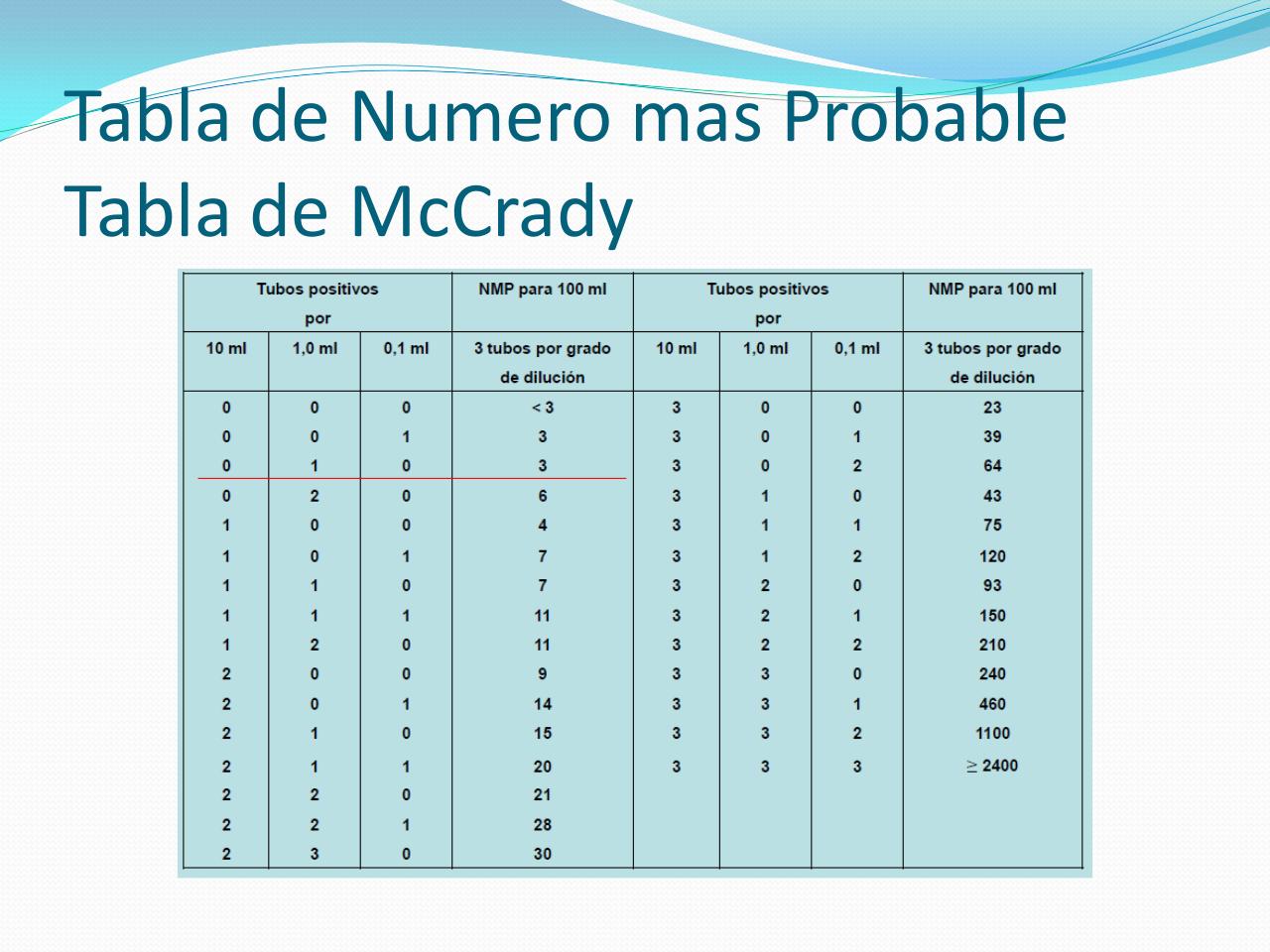 Tabla de Numero mas Probable
Tabla de McCrady

| Tubos positivos por | | | NMP para 100 ml | Tubos positivos por | | | NMP para 100 ml |
|---|---|---|---|---|---|---|---|
| 10 ml | 1,0 ml | 0,1 ml | 3 tubos por grado de dilución | 10 ml | 1,0 ml | 0,1 ml | 3 tubos por grado de dilución |
| 0 | 0 | 0 | < 3 | 3 | 0 | 0 | 23 |
| 0 | 0 | 1 | 3 | 3 | 0 | 1 | 39 |
| 0 | 1 | 0 | 3 | 3 | 0 | 2 | 64 |
| 0 | 2 | 0 | 6 | 3 | 1 | 0 | 43 |
| 1 | 0 | 0 | 4 | 3 | 1 | 1 | 75 |
| 1 | 0 | 1 | 7 | 3 | 1 | 2 | 120 |
| 1 | 1 | 0 | 7 | 3 | 2 | 0 | 93 |
| 1 | 1 | 1 | 11 | 3 | 2 | 1 | 150 |
| 1 | 2 | 0 | 11 | 3 | 2 | 2 | 210 |
| 2 | 0 | 0 | 9 | 3 | 3 | 0 | 240 |
| 2 | 0 | 1 | 14 | 3 | 3 | 1 | 460 |
| 2 | 1 | 0 | 15 | 3 | 3 | 2 | 1100 |
| 2 | 1 | 1 | 20 | 3 | 3 | 3 | $\geq$ 2400 |
| 2 | 2 | 0 | 21 | | | | |
| 2 | 2 | 1 | 28 | | | | |
| 2 | 3 | 0 | 30 | | | | |